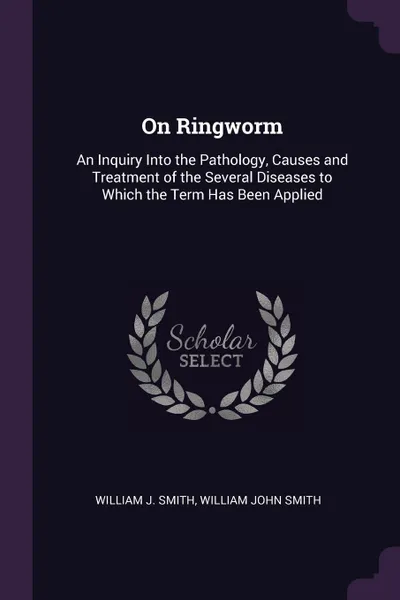 On Ringworm

An Inquiry Into the Pathology, Causes and Treatment of the Several Diseases to Which the Term Has Been Applied

Scholar
SELECT

WILLIAM J. SMITH, WILLIAM JOHN SMITH